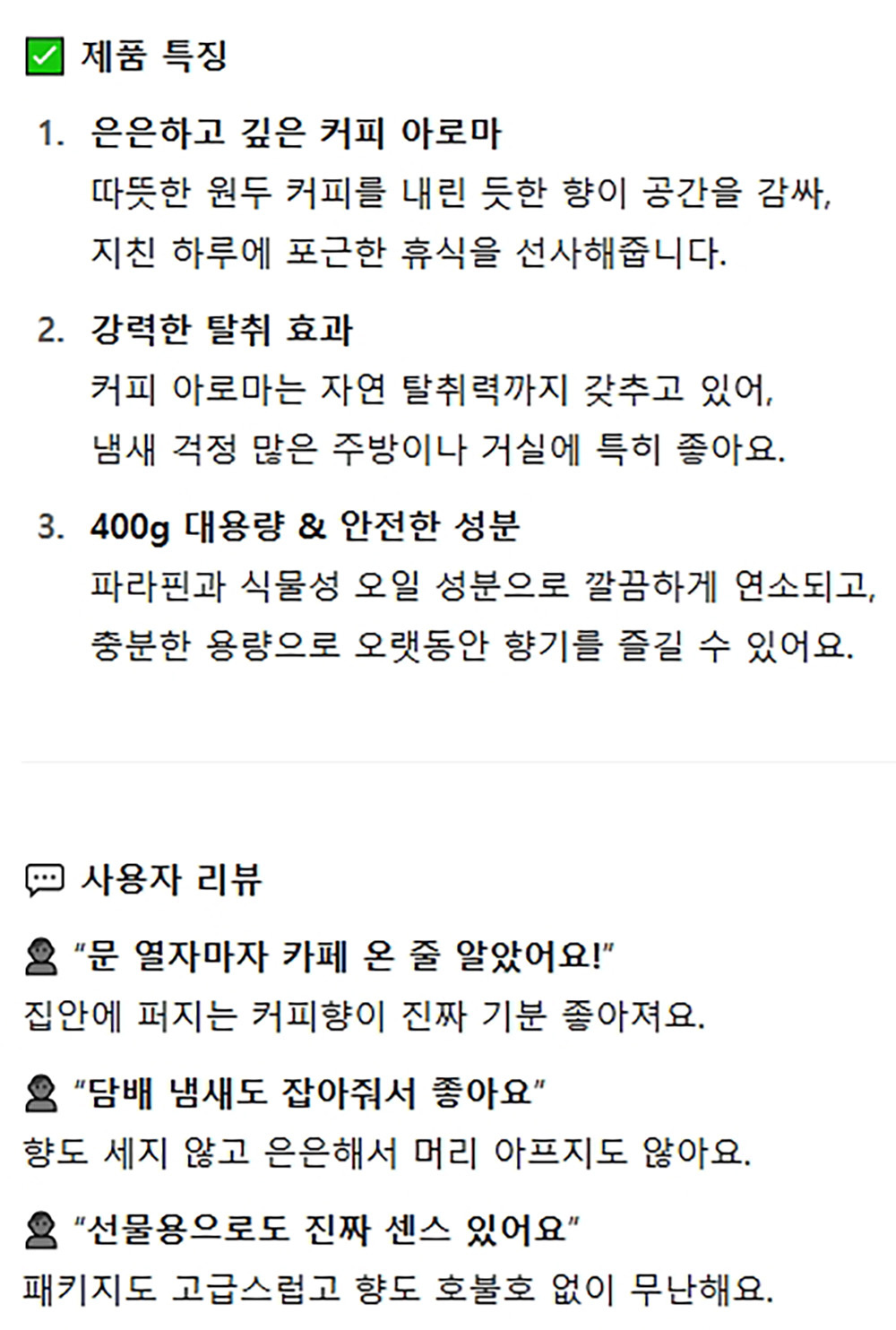 ☑ 제품 특징

1. 은은하고 깊은 커피 아로마
따뜻한 원두 커피를 내린 듯한 향이 공간을 감싸, 지친 하루에 포근한 휴식을 선사해줍니다.

2. 강력한 탈취 효과
커피 아로마는 자연 탈취력까지 갖추고 있어, 냄새 걱정 많은 주방이나 거실에 특히 좋아요.

3. 400g 대용량 & 안전한 성분
파라핀과 식물성 오일 성분으로 깔끔하게 연소되고, 충분한 용량으로 오랫동안 향기를 즐길 수 있어요.

사용자 리뷰

"문 열자마자 카페 온 줄 알았어요!"
집안에 퍼지는 커피향이 진짜 기분 좋아져요.

"담배 냄새도 잡아줘서 좋아요"
향도 세지 않고 은은해서 머리 아프지도 않아요.

"선물용으로도 진짜 센스 있어요"
패키지도 고급스럽고 향도 호불호 없이 무난해요.